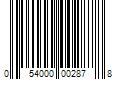 0 54000 00287 8